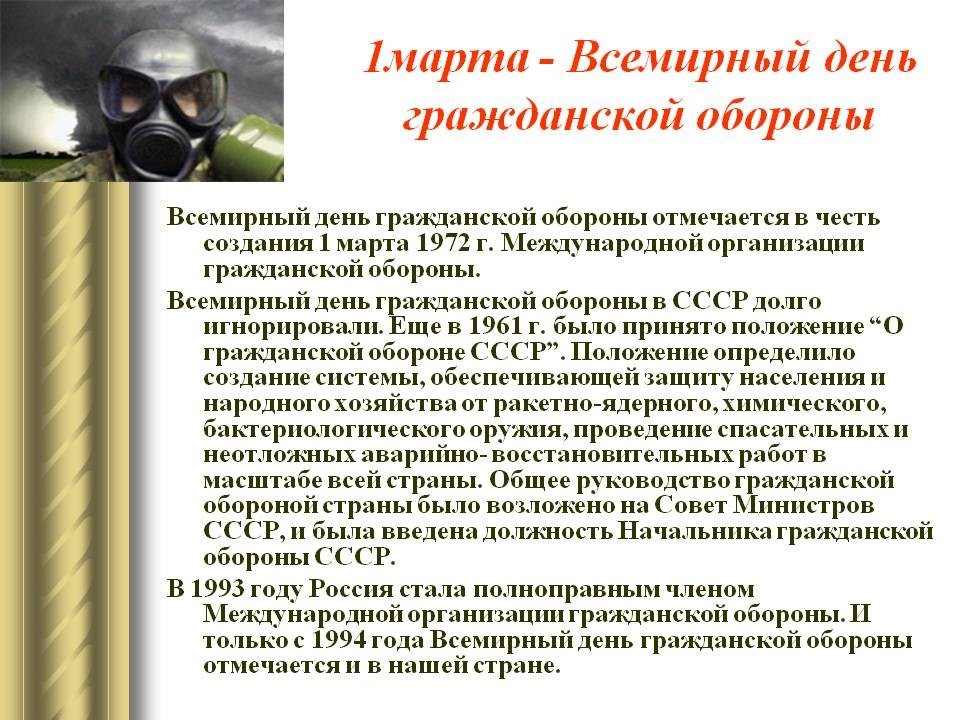 1марта - Всемирный день гражданской обороны

Всемирный день гражданской обороны отмечается в честь создания 1 марта 1972 г. Международной организации гражданской обороны.

Всемирный день гражданской обороны в СССР долго игнорировали. Еще в 1961 г. было принято положение “О гражданской обороне СССР”. Положение определило создание системы, обеспечивающей защиту населения и народного хозяйства от ракетно-ядерного, химического, бактериологического оружия, проведение спасательных и неотложных аварийно- восстановительных работ в масштабе всей страны. Общее руководство гражданской обороной страны было возложено на Совет Министров СССР, и была введена должность Начальника гражданской обороны СССР.

В 1993 году Россия стала полноправным членом Международной организации гражданской обороны. И только с 1994 года Всемирный день гражданской обороны отмечается и в нашей стране.